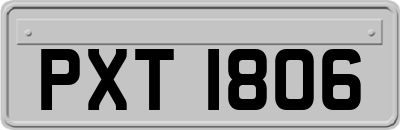 PXT 1806